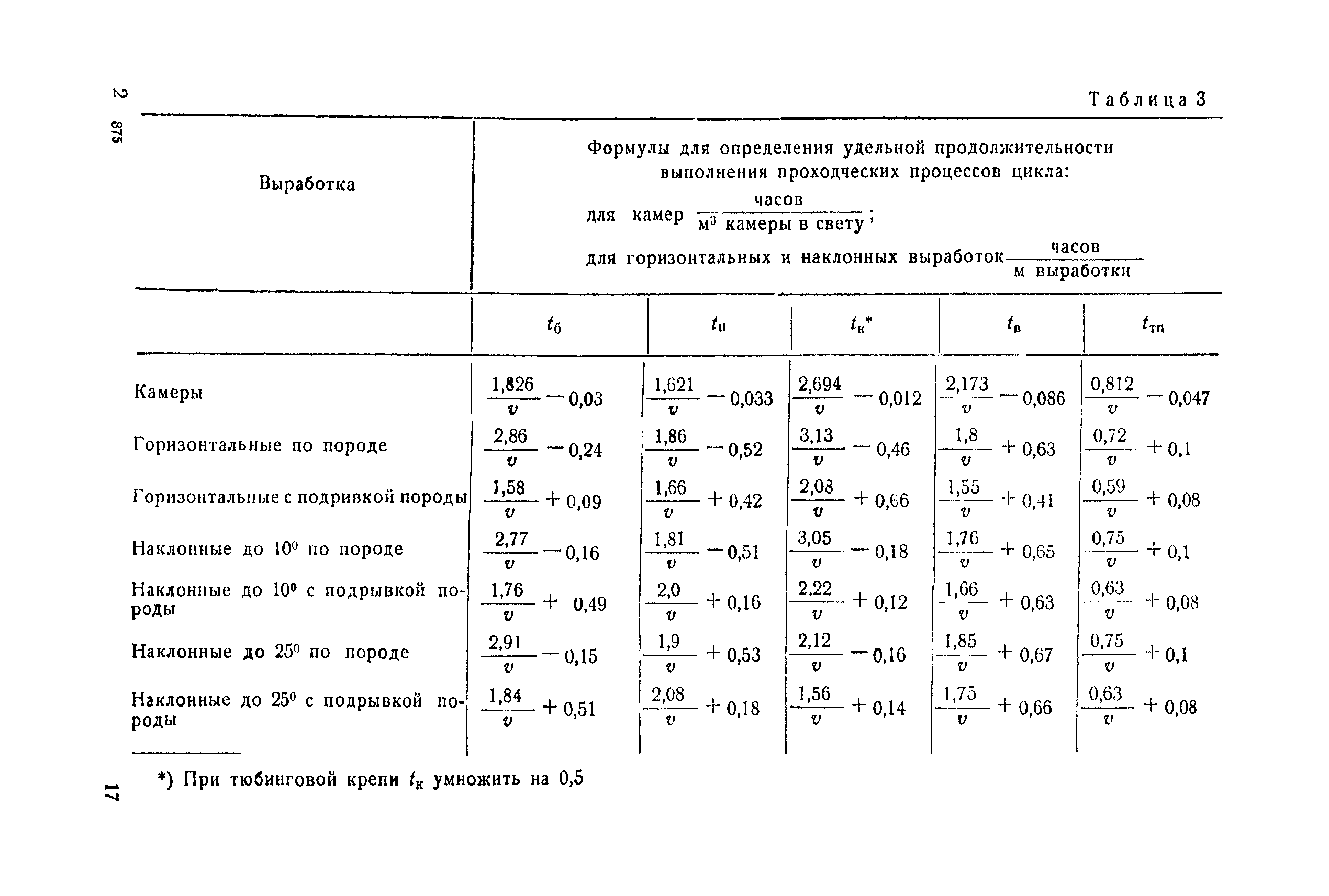 2 875

Таблица 3

| Выработка | Формулы для определения удельной продолжительности выполнения проходческих процессов цикла: для камер $\frac{\text{часов}}{\text{м}^3 \text{ камеры в свету}}$; для горизонтальных и наклонных выработок $\frac{\text{часов}}{\text{м выработки}}$ | | | | |
|---|---|---|---|---|---|
| | $t_б$ | $t_п$ | $t_к$* | $t_в$ | $t_{тп}$ |
| Камеры | $\frac{1,826}{v} - 0,03$ | $\frac{1,621}{v} - 0,033$ | $\frac{2,694}{v} - 0,012$ | $\frac{2,173}{v} - 0,086$ | $\frac{0,812}{v} - 0,047$ |
| Горизонтальные по породе | $\frac{2,86}{v} - 0,24$ | $\frac{1,86}{v} - 0,52$ | $\frac{3,13}{v} - 0,46$ | $\frac{1,8}{v} + 0,63$ | $\frac{0,72}{v} + 0,1$ |
| Горизонтальные с подривкой породы | $\frac{1,58}{v} + 0,09$ | $\frac{1,66}{v} + 0,42$ | $\frac{2,08}{v} + 0,66$ | $\frac{1,55}{v} + 0,41$ | $\frac{0,59}{v} + 0,08$ |
| Наклонные до $10^0$ по породе | $\frac{2,77}{v} - 0,16$ | $\frac{1,81}{v} - 0,51$ | $\frac{3,05}{v} - 0,18$ | $\frac{1,76}{v} + 0,65$ | $\frac{0,75}{v} + 0,1$ |
| Наклонные до $10^0$ с подрывкой породы | $\frac{1,76}{v} + 0,49$ | $\frac{2,0}{v} + 0,16$ | $\frac{2,22}{v} + 0,12$ | $\frac{1,66}{v} + 0,63$ | $\frac{0,63}{v} + 0,08$ |
| Наклонные до $25^0$ по породе | $\frac{2,91}{v} - 0,15$ | $\frac{1,9}{v} + 0,53$ | $\frac{2,12}{v} - 0,16$ | $\frac{1,85}{v} + 0,67$ | $\frac{0,75}{v} + 0,1$ |
| Наклонные до $25^0$ с подрывкой породы | $\frac{1,84}{v} + 0,51$ | $\frac{2,08}{v} + 0,18$ | $\frac{1,56}{v} + 0,14$ | $\frac{1,75}{v} + 0,66$ | $\frac{0,63}{v} + 0,08$ |

*) При тюбинговой крепи $t_к$ умножить на 0,5

17